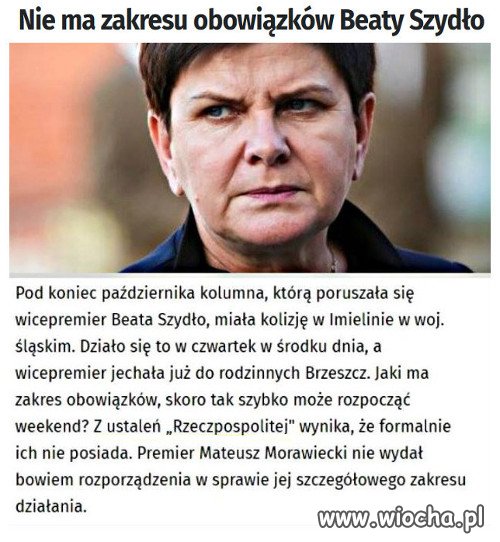 Nie ma zakresu obowiązków Beaty Szydło

Pod koniec października kolumna, którą poruszała się wicepremier Beata Szydło, miała kolizję w Imielinie w woj. śląskim. Działo się to w czwartek w środku dnia, a wicepremier jechała już do rodzinnych Brzeszcz. Jaki ma zakres obowiązków, skoro tak szybko może rozpocząć weekend? Z ustaleń „Rzeczpospolitej" wynika, że formalnie ich nie posiada. Premier Mateusz Morawiecki nie wydał bowiem rozporządzenia w sprawie jej szczegółowego zakresu działania.

www.wiocha.pl